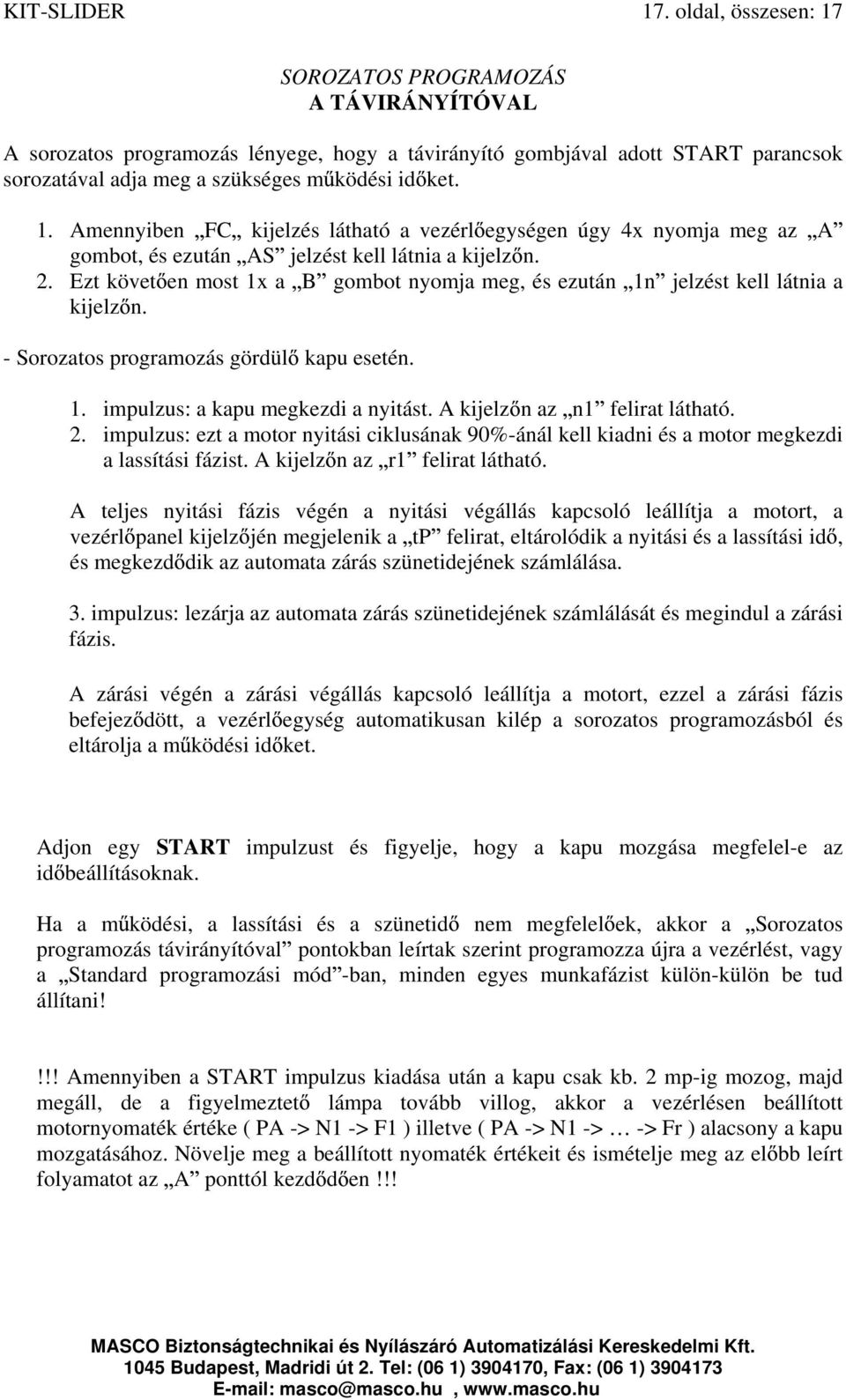 KIT-SLIDER 17. oldal, összesen: 17

SOROZATOS PROGRAMOZÁS
A TÁVIRÁNYÍTÓVAL

A sorozatos programozás lényege, hogy a távirányító gombjával adott START parancsok sorozatával adja meg a szükséges működési időket.

1. Amennyiben „FC„ kijelzés látható a vezérlőegységen úgy 4x nyomja meg az „A” gombot, és ezután „AS” jelzést kell látnia a kijelzőn.
2. Ezt követően most 1x a „B” gombot nyomja meg, és ezután „1n” jelzést kell látnia a kijelzőn.

- Sorozatos programozás gördülő kapu esetén.

1. impulzus: a kapu megkezdi a nyitást. A kijelzőn az „n1” felirat látható.
2. impulzus: ezt a motor nyitási ciklusának 90%-ánál kell kiadni és a motor megkezdi a lassítási fázist. A kijelzőn az „r1” felirat látható.

A teljes nyitási fázis végén a nyitási végállás kapcsoló leállítja a motort, a vezérlőpanel kijelzőjén megjelenik a „tP” felirat, eltárolódik a nyitási és a lassítási idő, és megkezdődik az automata zárás szünetidejének számlálása.

3. impulzus: lezárja az automata zárás szünetidejének számlálását és megindul a zárási fázis.

A zárási végén a zárási végállás kapcsoló leállítja a motort, ezzel a zárási fázis befejeződött, a vezérlőegység automatikusan kilép a sorozatos programozásból és eltárolja a működési időket.

Adjon egy START impulzust és figyelje, hogy a kapu mozgása megfelel-e az időbeállításoknak.

Ha a működési, a lassítási és a szünetidő nem megfelelőek, akkor a „Sorozatos programozás távirányítóval” pontokban leírtak szerint programozza újra a vezérlést, vagy a „Standard programozási mód”-ban, minden egyes munkafázist külön-külön be tud állítani!

!!! Amennyiben a START impulzus kiadása után a kapu csak kb. 2 mp-ig mozog, majd megáll, de a figyelmeztető lámpa tovább villog, akkor a vezérlésen beállított motornyomaték értéke ( PA -> N1 -> F1 ) illetve ( PA -> N1 -> … -> Fr ) alacsony a kapu mozgatásához. Növelje meg a beállított nyomaték értékeit és ismételje meg az előbb leírt folyamatot az „A” ponttól kezdődően !!!

MASCO Biztonságtechnikai és Nyílászáró Automatizálási Kereskedelmi Kft.
1045 Budapest, Madridi út 2. Tel: (06 1) 3904170, Fax: (06 1) 3904173
E-mail: masco@masco.hu , www.masco.hu